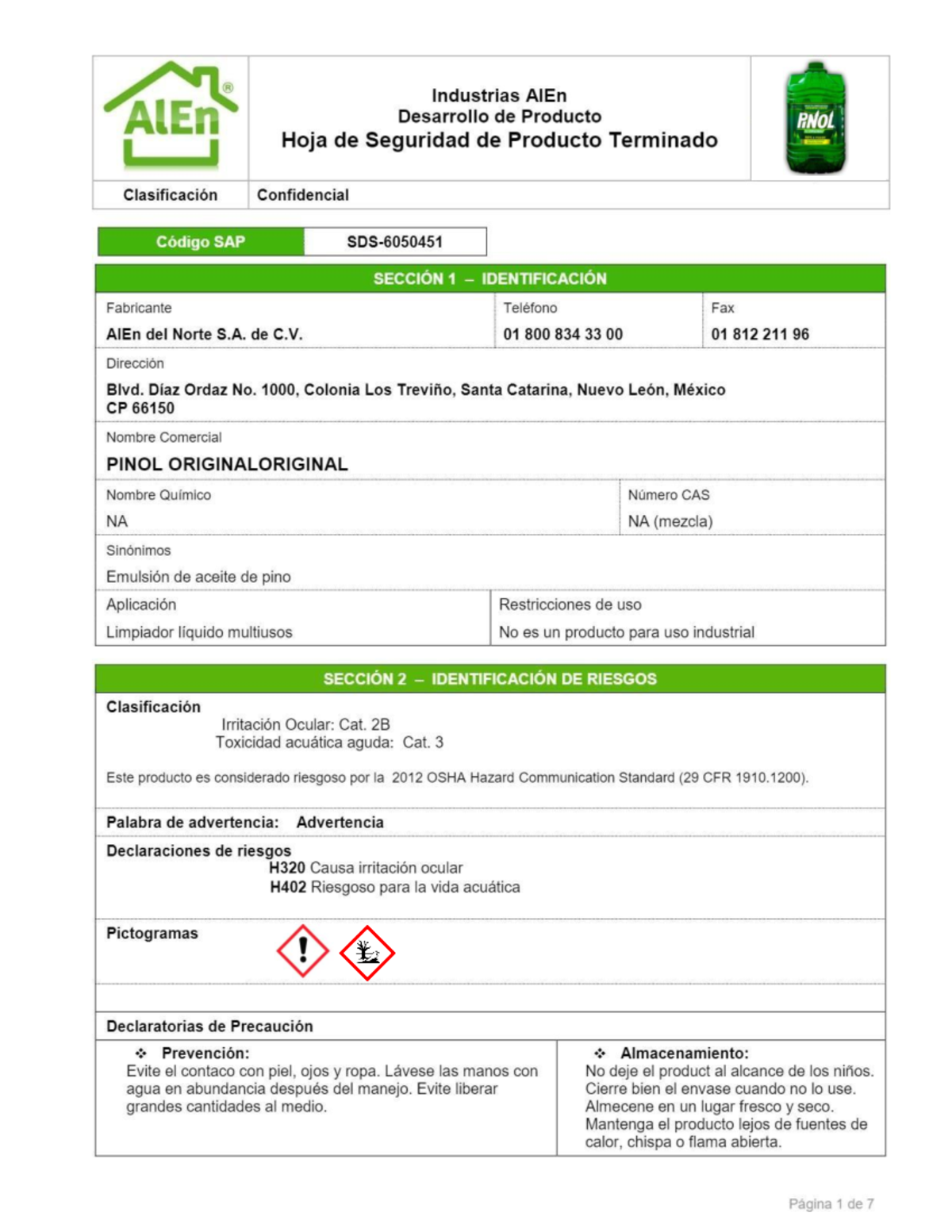 AlEn®

Industrias AlEn
Desarrollo de Producto
Hoja de Seguridad de Producto Terminado

PINOL

Clasificación
Confidencial

Código SAP
SDS-6050451

SECCIÓN 1 – IDENTIFICACIÓN

Fabricante
AlEn del Norte S.A. de C.V.

Teléfono
01 800 834 33 00

Fax
01 812 211 96

Dirección
Blvd. Díaz Ordaz No. 1000, Colonia Los Treviño, Santa Catarina, Nuevo León, México CP 66150

Nombre Comercial
PINOL ORIGINALORIGINAL

Nombre Químico
NA

Número CAS
NA (mezcla)

Sinónimos
Emulsión de aceite de pino

Aplicación
Limpiador líquido multiusos

Restricciones de uso
No es un producto para uso industrial

SECCIÓN 2 – IDENTIFICACIÓN DE RIESGOS

Clasificación
Irritación Ocular: Cat. 2B
Toxicidad acuática aguda: Cat. 3

Este producto es considerado riesgoso por la 2012 OSHA Hazard Communication Standard (29 CFR 1910.1200).

Palabra de advertencia: Advertencia

Declaraciones de riesgos
H320 Causa irritación ocular
H402 Riesgoso para la vida acuática

Pictogramas

Declaratorias de Precaución

❖ Prevención:
Evite el contaco con piel, ojos y ropa. Lávese las manos con agua en abundancia después del manejo. Evite liberar grandes cantidades al medio.

❖ Almacenamiento:
No deje el product al alcance de los niños. Cierre bien el envase cuando no lo use. Almecene en un lugar fresco y seco. Mantenga el producto lejos de fuentes de calor, chispa o flama abierta.

Página 1 de 7